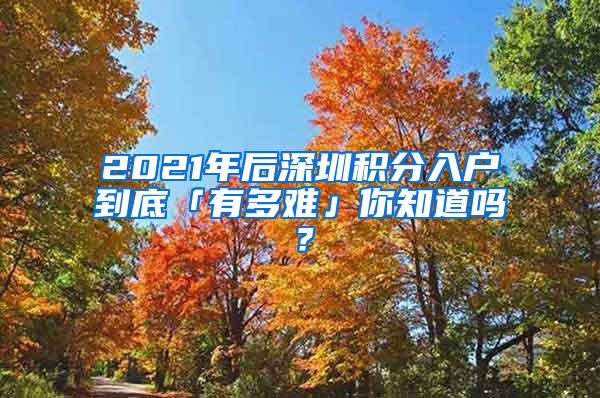 2021年后深圳积分入户到底「有多难」你知道吗？